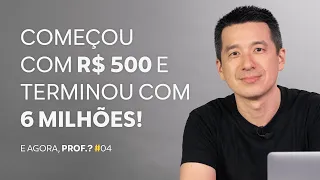 COMEÇOU COM R$ 500 E TERMINOU COM 6 MILHÕES!

E AGORA, PROF.? #04